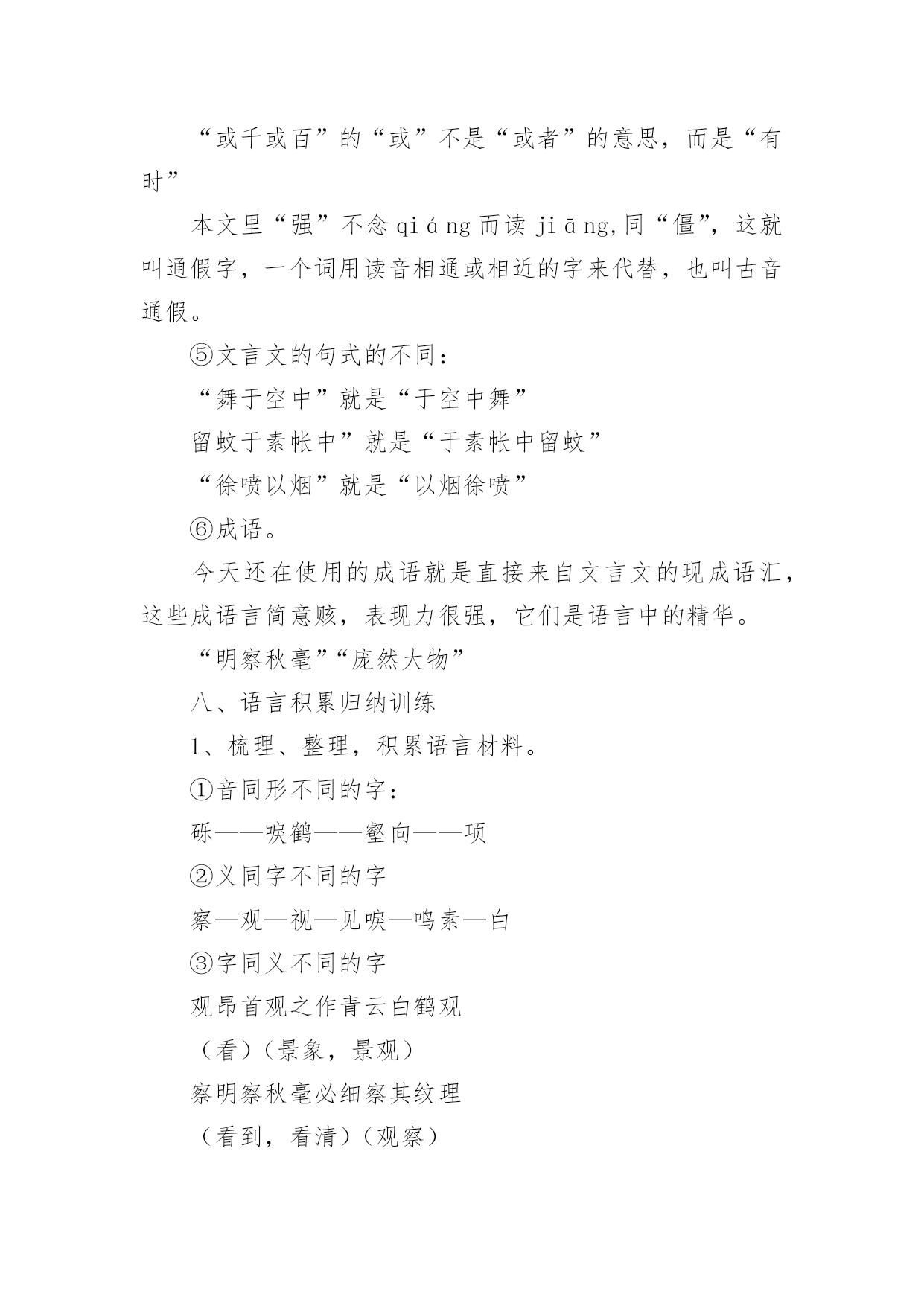 “或千或百”的“或”不是“或者”的意思，而是“有时”

本文里“强”不念 qiáng 而读 jiāng，同“僵”，这就叫通假字，一个词用读音相通或相近的字来代替，也叫古音通假。

⑤文言文的句式的不同：

“舞于空中”就是“于空中舞”

留蚊于素帐中”就是“于素帐中留蚊”

“徐喷以烟”就是“以烟徐喷”

⑥成语。

今天还在使用的成语就是直接来自文言文的现成语汇，这些成语言简意赅，表现力很强，它们是语言中的精华。

“明察秋毫”“庞然大物”

八、语言积累归纳训练

1、梳理、整理，积累语言材料。

①音同形不同的字：

砾——唳鹤——壑向——项

②义同字不同的字

察—观—视—见唳—鸣素—白

③字同义不同的字

观昂首观之作青云白鹤观

（看）（景象，景观）

察明察秋毫必细察其纹理

（看到，看清）（观察）